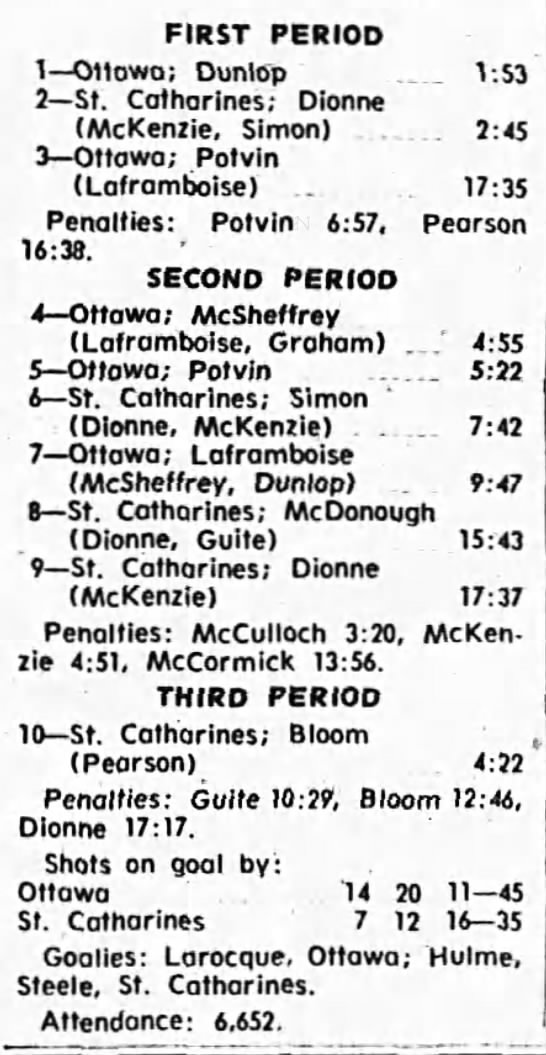 FIRST PERIOD

1—Ottawa; Dunlop 1:53
2—St. Catharines; Dionne (McKenzie, Simon) 2:45
3—Ottawa; Potvin (Laframboise) 17:35

Penalties: Potvin 6:57, Pearson 16:38.

SECOND PERIOD

4—Ottawa; McSheffrey (Laframboise, Graham) 4:55
5—Ottawa; Potvin 5:22
6—St. Catharines; Simon (Dionne, McKenzie) 7:42
7—Ottawa; Laframboise (McSheffrey, Dunlop) 9:47
8—St. Catharines; McDonough (Dionne, Guite) 15:43
9—St. Catharines; Dionne (McKenzie) 17:37

Penalties: McCulloch 3:20, McKenzie 4:51, McCormick 13:56.

THIRD PERIOD

10—St. Catharines; Bloom (Pearson) 4:22

Penalties: Guite 10:29, Bloom 12:46, Dionne 17:17.

Shots on goal by:
Ottawa 14 20 11—45
St. Catharines 7 12 16—35

Goalies: Larocque, Ottawa; Hulme, Steele, St. Catharines.

Attendance: 6,652.